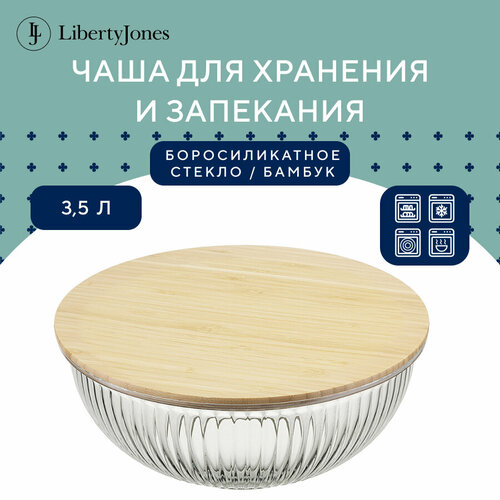 LJ LibertyJones

ЧАША ДЛЯ ХРАНЕНИЯ И ЗАПЕКАНИЯ

БОРОСИЛИКАТНОЕ СТЕКЛО / БАМБУК

3,5 Л